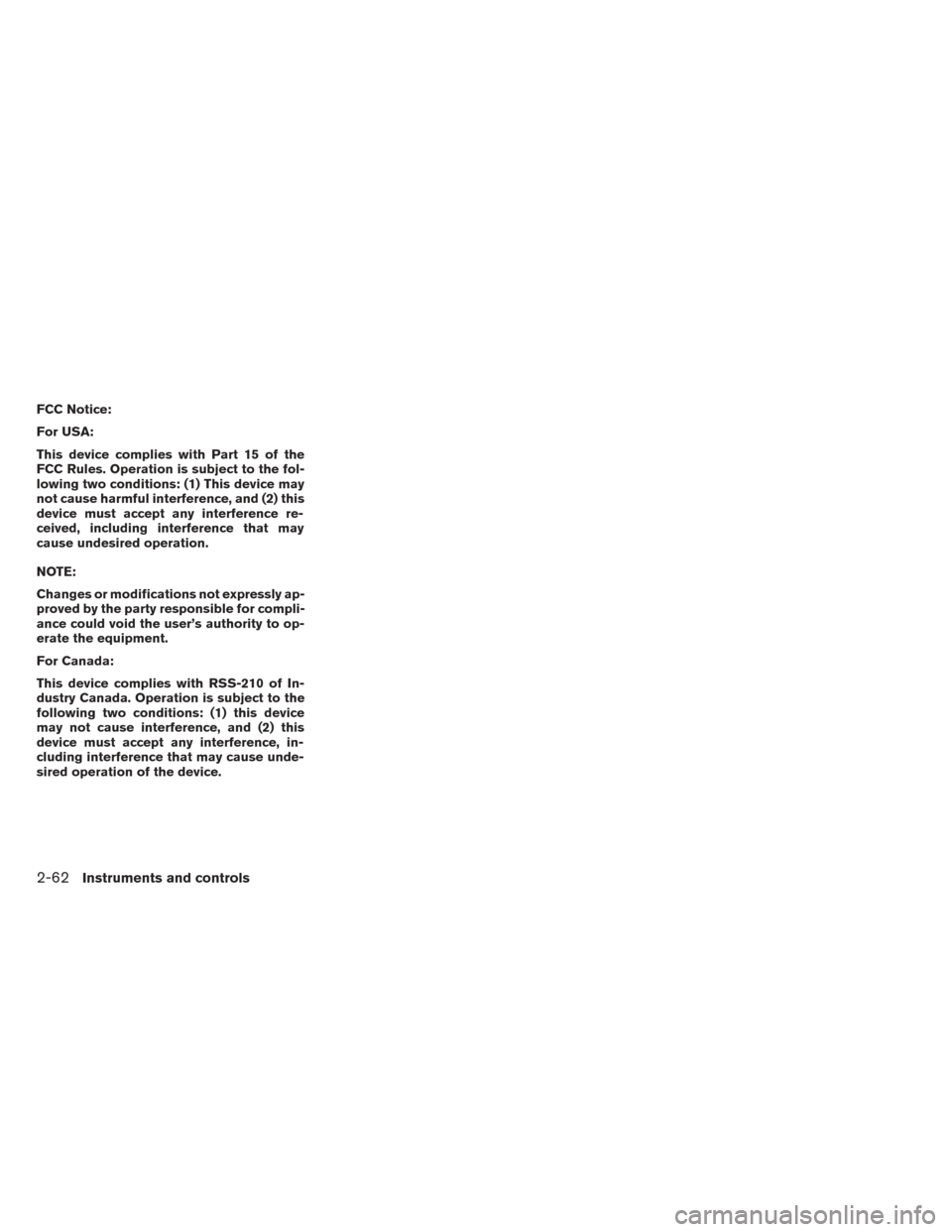 FCC Notice:

For USA:

This device complies with Part 15 of the FCC Rules. Operation is subject to the following two conditions: (1) This device may not cause harmful interference, and (2) this device must accept any interference received, including interference that may cause undesired operation.

NOTE:

Changes or modifications not expressly approved by the party responsible for compliance could void the user's authority to operate the equipment.

For Canada:

This device complies with RSS-210 of Industry Canada. Operation is subject to the following two conditions: (1) this device may not cause interference, and (2) this device must accept any interference, including interference that may cause undesired operation of the device.

2-62 Instruments and controls

carmanualsonline.info